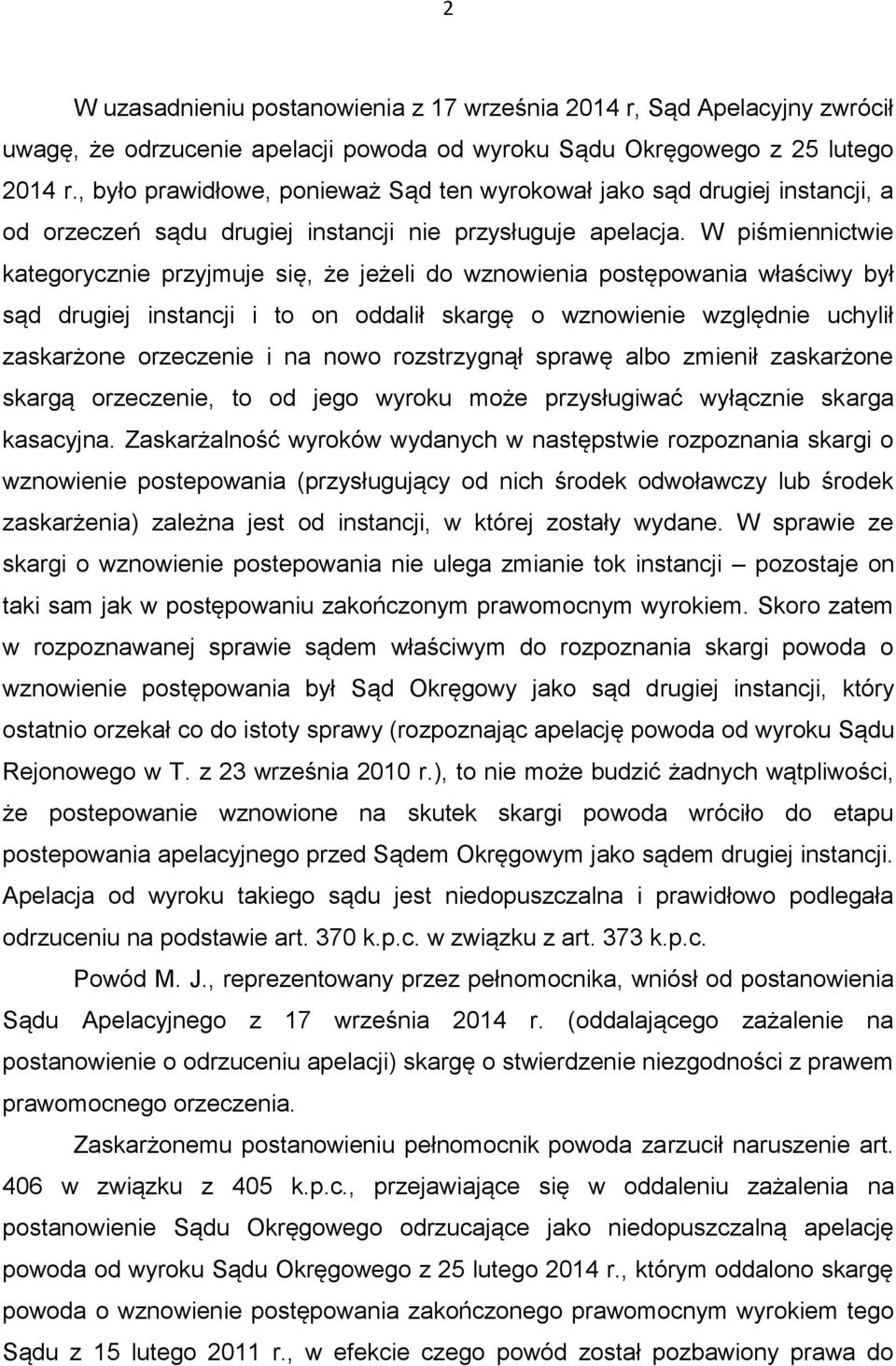 2

W uzasadnieniu postanowienia z 17 września 2014 r, Sąd Apelacyjny zwrócił uwagę, że odrzucenie apelacji powoda od wyroku Sądu Okręgowego z 25 lutego 2014 r., było prawidłowe, ponieważ Sąd ten wyrokował jako sąd drugiej instancji, a od orzeczeń sądu drugiej instancji nie przysługuje apelacja. W piśmiennictwie kategorycznie przyjmuje się, że jeżeli do wznowienia postępowania właściwy był sąd drugiej instancji i to on oddalił skargę o wznowienie względnie uchylił zaskarżone orzeczenie i na nowo rozstrzygnął sprawę albo zmienił zaskarżone skargą orzeczenie, to od jego wyroku może przysługiwać wyłącznie skarga kasacyjna. Zaskarżalność wyroków wydanych w następstwie rozpoznania skargi o wznowienie postepowania (przysługujący od nich środek odwoławczy lub środek zaskarżenia) zależna jest od instancji, w której zostały wydane. W sprawie ze skargi o wznowienie postepowania nie ulega zmianie tok instancji – pozostaje on taki sam jak w postępowaniu zakończonym prawomocnym wyrokiem. Skoro zatem w rozpoznawanej sprawie sądem właściwym do rozpoznania skargi powoda o wznowienie postępowania był Sąd Okręgowy jako sąd drugiej instancji, który ostatnio orzekał co do istoty sprawy (rozpoznając apelację powoda od wyroku Sądu Rejonowego w T. z 23 września 2010 r.), to nie może budzić żadnych wątpliwości, że postepowanie wznowione na skutek skargi powoda wróciło do etapu postepowania apelacyjnego przed Sądem Okręgowym jako sądem drugiej instancji. Apelacja od wyroku takiego sądu jest niedopuszczalna i prawidłowo podlegała odrzuceniu na podstawie art. 370 k.p.c. w związku z art. 373 k.p.c.

Powód M. J., reprezentowany przez pełnomocnika, wniósł od postanowienia Sądu Apelacyjnego z 17 września 2014 r. (oddalającego zażalenie na postanowienie o odrzuceniu apelacji) skargę o stwierdzenie niezgodności z prawem prawomocnego orzeczenia.

Zaskarżonemu postanowieniu pełnomocnik powoda zarzucił naruszenie art. 406 w związku z 405 k.p.c., przejawiające się w oddaleniu zażalenia na postanowienie Sądu Okręgowego odrzucające jako niedopuszczalną apelację powoda od wyroku Sądu Okręgowego z 25 lutego 2014 r., którym oddalono skargę powoda o wznowienie postępowania zakończonego prawomocnym wyrokiem tego Sądu z 15 lutego 2011 r., w efekcie czego powód został pozbawiony prawa do